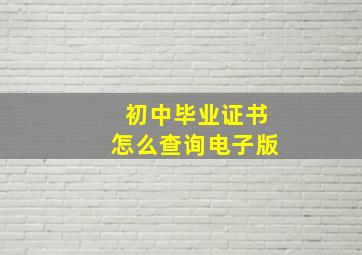 初中毕业证书
怎么查询电子版